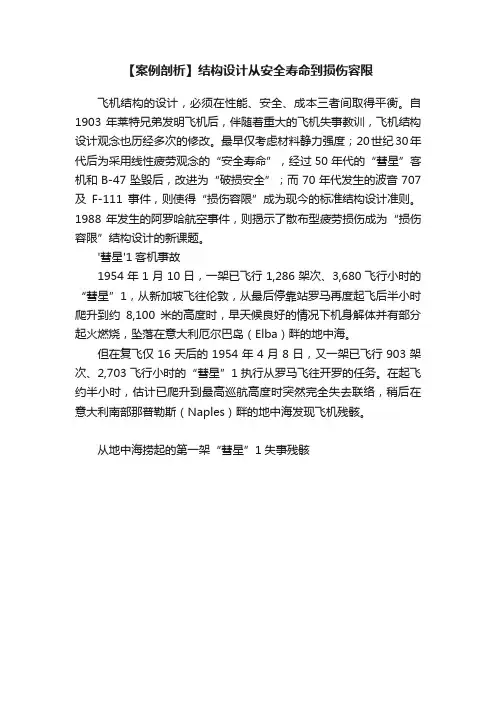 【案例剖析】结构设计从安全寿命到损伤容限

飞机结构的设计，必须在性能、安全、成本三者间取得平衡。自 1903 年莱特兄弟发明飞机后，伴随着重大的飞机失事教训，飞机结构设计观念也历经多次的修改。最早仅考虑材料静力强度；20世纪30年代后为采用线性疲劳观念的“安全寿命”，经过 50 年代的“彗星”客机和 B-47 坠毁后，改进为“破损安全”；而 70 年代发生的波音 707 及 F-111 事件，则使得“损伤容限”成为现今的标准结构设计准则。1988 年发生的阿罗哈航空事件，则揭示了散布型疲劳损伤成为“损伤容限”结构设计的新课题。

'彗星'1 客机事故

1954 年 1 月 10 日，一架已飞行 1,286 架次、3,680 飞行小时的“彗星”1，从新加坡飞往伦敦，从最后停靠站罗马再度起飞后半小时爬升到约 8,100 米的高度时，早天候良好的情况下机身解体并有部分起火燃烧，坠落在意大利厄尔巴岛（Elba）畔的地中海。

但在复飞仅 16 天后的 1954 年 4 月 8 日，又一架已飞行 903 架次、2,703 飞行小时的“彗星”1 执行从罗马飞往开罗的任务。在起飞约半小时，估计已爬升到最高巡航高度时突然完全失去联络，稍后在意大利南部那普勒斯（Naples）畔的地中海发现飞机残骸。

从地中海捞起的第一架“彗星”1 失事残骸